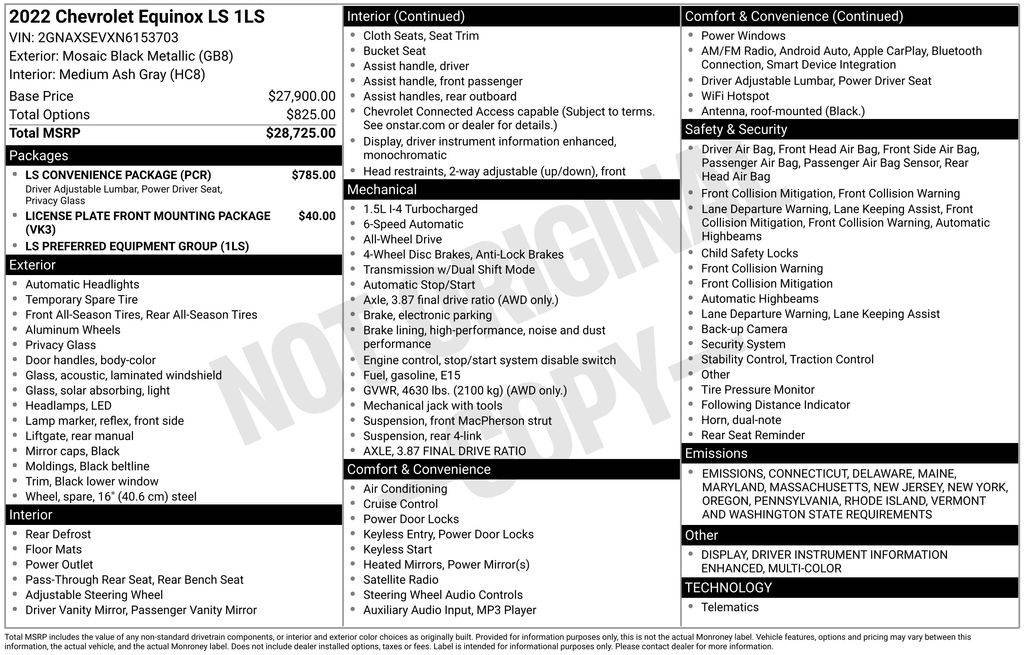 2022 Chevrolet Equinox LS 1LS
VIN: 2GNAXSEVXN6153703
Exterior: Mosaic Black Metallic (GB8)
Interior: Medium Ash Gray (HC8)

| | |
|---|---|
| Base Price | $27,900.00 |
| Total Options | $825.00 |
| Total MSRP | $28,725.00 |

Packages
- LS CONVENIENCE PACKAGE (PCR) $785.00
Driver Adjustable Lumbar, Power Driver Seat, Privacy Glass
- LICENSE PLATE FRONT MOUNTING PACKAGE (VK3) $40.00
- LS PREFERRED EQUIPMENT GROUP (1LS)

Exterior
- Automatic Headlights
- Temporary Spare Tire
- Front All-Season Tires, Rear All-Season Tires
- Aluminum Wheels
- Privacy Glass
- Door handles, body-color
- Glass, acoustic, laminated windshield
- Glass, solar absorbing, light
- Headlamps, LED
- Lamp marker, reflex, front side
- Liftgate, rear manual
- Mirror caps, Black
- Moldings, Black beltline
- Trim, Black lower window
- Wheel, spare, 16" (40.6 cm) steel

Interior
- Rear Defrost
- Floor Mats
- Power Outlet
- Pass-Through Rear Seat, Rear Bench Seat
- Adjustable Steering Wheel
- Driver Vanity Mirror, Passenger Vanity Mirror

Interior (Continued)
- Cloth Seats, Seat Trim
- Bucket Seat
- Assist handle, driver
- Assist handle, front passenger
- Assist handles, rear outboard
- Chevrolet Connected Access capable (Subject to terms. See onstar.com or dealer for details.)
- Display, driver instrument information enhanced, monochromatic
- Head restraints, 2-way adjustable (up/down), front

Mechanical
- 1.5L I-4 Turbocharged
- 6-Speed Automatic
- All-Wheel Drive
- 4-Wheel Disc Brakes, Anti-Lock Brakes
- Transmission w/Dual Shift Mode
- Automatic Stop/Start
- Axle, 3.87 final drive ratio (AWD only.)
- Brake, electronic parking
- Brake lining, high-performance, noise and dust performance
- Engine control, stop/start system disable switch
- Fuel, gasoline, E15
- GVWR, 4630 lbs. (2100 kg) (AWD only.)
- Mechanical jack with tools
- Suspension, front MacPherson strut
- Suspension, rear 4-link
- AXLE, 3.87 FINAL DRIVE RATIO

Comfort & Convenience
- Air Conditioning
- Cruise Control
- Power Door Locks
- Keyless Entry, Power Door Locks
- Keyless Start
- Heated Mirrors, Power Mirror(s)
- Satellite Radio
- Steering Wheel Audio Controls
- Auxiliary Audio Input, MP3 Player

Comfort & Convenience (Continued)
- Power Windows
- AM/FM Radio, Android Auto, Apple CarPlay, Bluetooth Connection, Smart Device Integration
- Driver Adjustable Lumbar, Power Driver Seat
- WiFi Hotspot
- Antenna, roof-mounted (Black.)

Safety & Security
- Driver Air Bag, Front Head Air Bag, Front Side Air Bag, Passenger Air Bag, Passenger Air Bag Sensor, Rear Head Air Bag
- Front Collision Mitigation, Front Collision Warning
- Lane Departure Warning, Lane Keeping Assist, Front Collision Mitigation, Front Collision Warning, Automatic Highbeams
- Child Safety Locks
- Front Collision Warning
- Front Collision Mitigation
- Automatic Highbeams
- Lane Departure Warning, Lane Keeping Assist
- Back-up Camera
- Security System
- Stability Control, Traction Control
- Other
- Tire Pressure Monitor
- Following Distance Indicator
- Horn, dual-note
- Rear Seat Reminder

Emissions
- EMISSIONS, CONNECTICUT, DELAWARE, MAINE, MARYLAND, MASSACHUSETTS, NEW JERSEY, NEW YORK, OREGON, PENNSYLVANIA, RHODE ISLAND, VERMONT AND WASHINGTON STATE REQUIREMENTS

Other
- DISPLAY, DRIVER INSTRUMENT INFORMATION ENHANCED, MULTI-COLOR

TECHNOLOGY
- Telematics

NOT ORIGINAL COPY

Total MSRP includes the value of any non-standard drivetrain components, or interior and exterior color choices as originally built. Provided for information purposes only, this is not the actual Monroney label. Vehicle features, options and pricing may vary between this information, the actual vehicle, and the actual Monroney label. Does not include dealer installed options, taxes or fees. Label is intended for informational purposes only. Please contact dealer for more information.